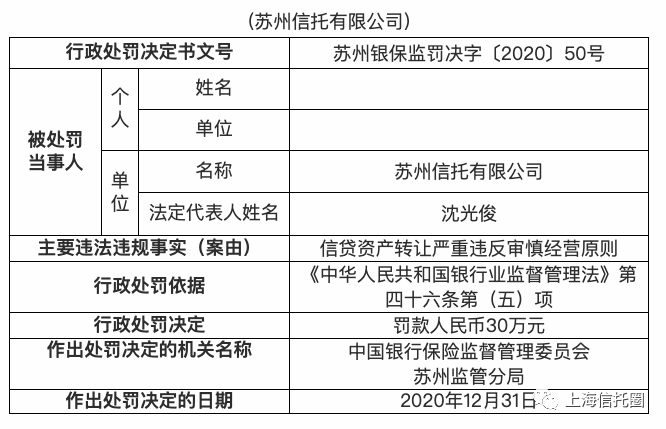 （苏州信托有限公司）

| 行政处罚决定书文号 | | | 苏州银保监罚决字〔2020〕50号 |
|---|---|---|---|
| 被处罚当事人 | 个人 | 姓名 | |
| | | 单位 | |
| | 单位 | 名称 | 苏州信托有限公司 |
| | | 法定代表人姓名 | 沈光俊 |
| 主要违法违规事实（案由） | | | 信贷资产转让严重违反审慎经营原则 |
| 行政处罚依据 | | | 《中华人民共和国银行业监督管理法》第四十六条第（五）项 |
| 行政处罚决定 | | | 罚款人民币30万元 |
| 作出处罚决定的机关名称 | | | 中国银行保险监督管理委员会苏州监管分局 |
| 作出处罚决定的日期 | | | 2020年12月31日 |

上海信托圈